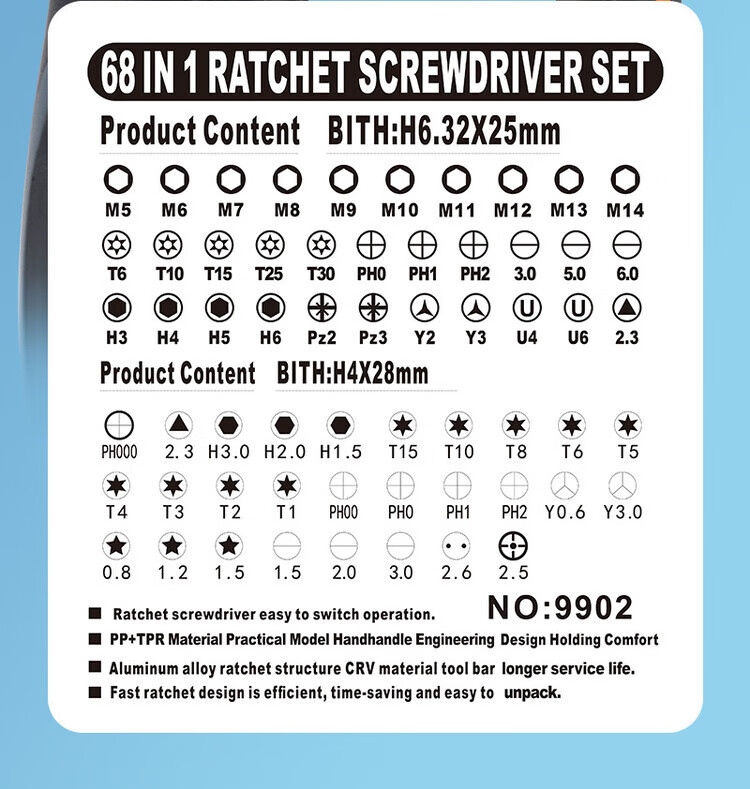 68 IN 1 RATCHET SCREWDRIVER SET

Product Content BITH:H6.32X25mm

M5 M6 M7 M8 M9 M10 M11 M12 M13 M14

T6 T10 T15 T25 T30 PH0 PH1 PH2 3.0 5.0 6.0

H3 H4 H5 H6 Pz2 Pz3 Y2 Y3 U4 U6 2.3

Product Content BITH:H4X28mm

PH000 2.3 H3.0 H2.0 H1.5 T15 T10 T8 T6 T5

T4 T3 T2 T1 PH00 PH0 PH1 PH2 Y0.6 Y3.0

0.8 1.2 1.5 1.5 2.0 3.0 2.6 2.5

NO:9902

■ Ratchet screwdriver easy to switch operation.

■ PP+TPR Material Practical Model Handhandle Engineering Design Holding Comfort

■ Aluminum alloy ratchet structure CRV material tool bar longer service life.

■ Fast ratchet design is efficient, time-saving and easy to unpack.